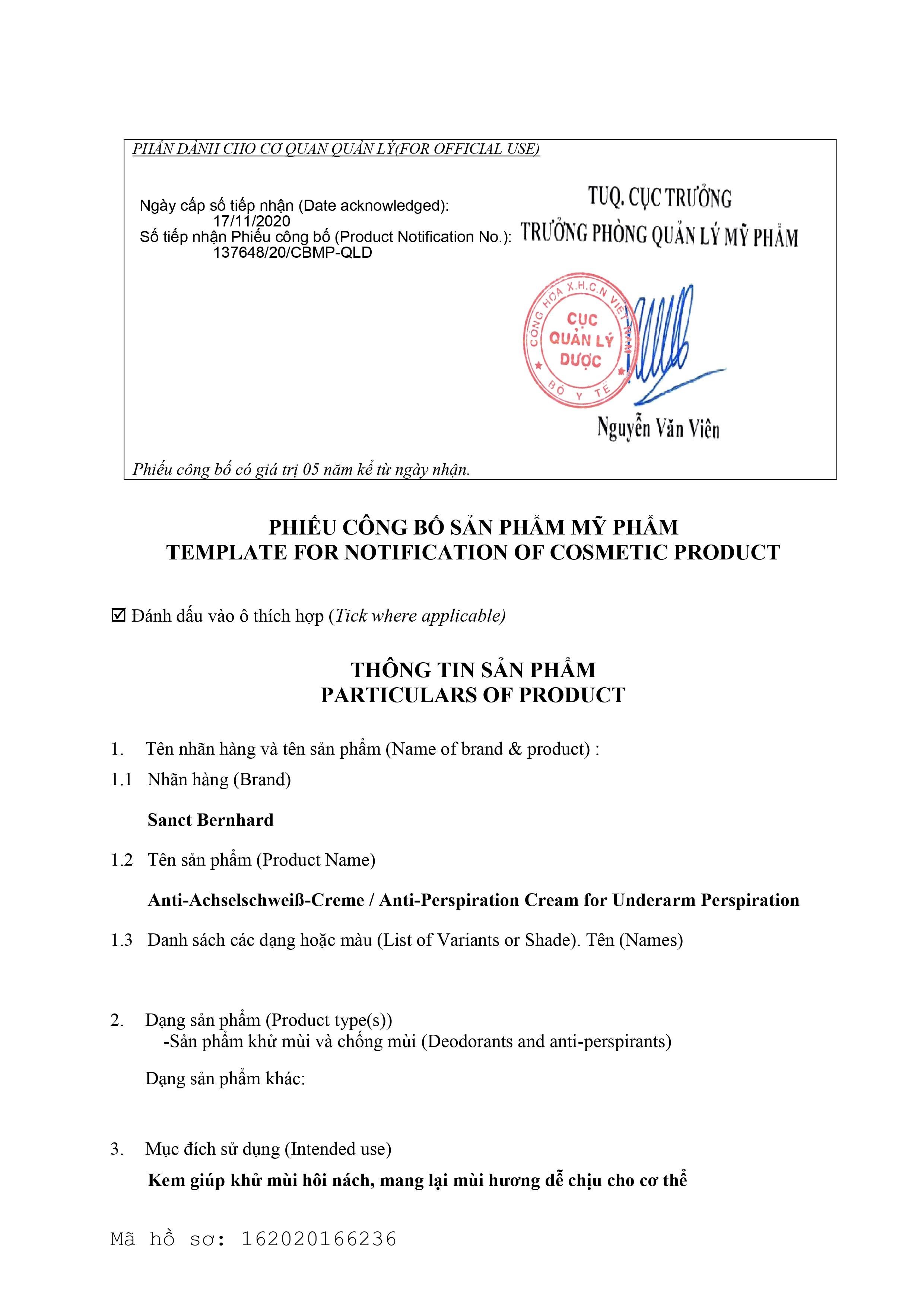 PHẦN DÀNH CHO CƠ QUAN QUẢN LÝ(FOR OFFICIAL USE)

Ngày cấp số tiếp nhận (Date acknowledged):
17/11/2020
Số tiếp nhận Phiếu công bố (Product Notification No.):
137648/20/CBMP-QLD

TUQ. CỤC TRƯỞNG
TRƯỞNG PHÒNG QUẢN LÝ MỸ PHẨM

CỘNG HÒA X.H.C.N VIỆT NAM
CỤC QUẢN LÝ DƯỢC
BỘ Y TẾ

Nguyễn Văn Viên

Phiếu công bố có giá trị 05 năm kể từ ngày nhận.

PHIẾU CÔNG BỐ SẢN PHẨM MỸ PHẨM
TEMPLATE FOR NOTIFICATION OF COSMETIC PRODUCT

☑ Đánh dấu vào ô thích hợp (Tick where applicable)

THÔNG TIN SẢN PHẨM
PARTICULARS OF PRODUCT

1. Tên nhãn hàng và tên sản phẩm (Name of brand & product) :

1.1 Nhãn hàng (Brand)

Sanct Bernhard

1.2 Tên sản phẩm (Product Name)

Anti-Achselschweiß-Creme / Anti-Perspiration Cream for Underarm Perspiration

1.3 Danh sách các dạng hoặc màu (List of Variants or Shade). Tên (Names)

2. Dạng sản phẩm (Product type(s))
-Sản phẩm khử mùi và chống mùi (Deodorants and anti-perspirants)

Dạng sản phẩm khác:

3. Mục đích sử dụng (Intended use)

Kem giúp khử mùi hôi nách, mang lại mùi hương dễ chịu cho cơ thể

Mã hồ sơ: 162020166236